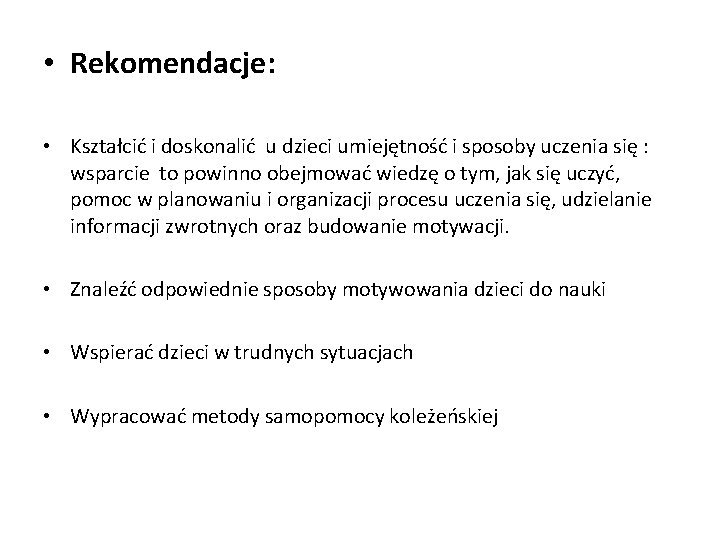 • Rekomendacje:

• Kształcić i doskonalić u dzieci umiejętność i sposoby uczenia się : wsparcie to powinno obejmować wiedzę o tym, jak się uczyć, pomoc w planowaniu i organizacji procesu uczenia się, udzielanie informacji zwrotnych oraz budowanie motywacji.

• Znaleźć odpowiednie sposoby motywowania dzieci do nauki

• Wspierać dzieci w trudnych sytuacjach

• Wypracować metody samopomocy koleżeńskiej